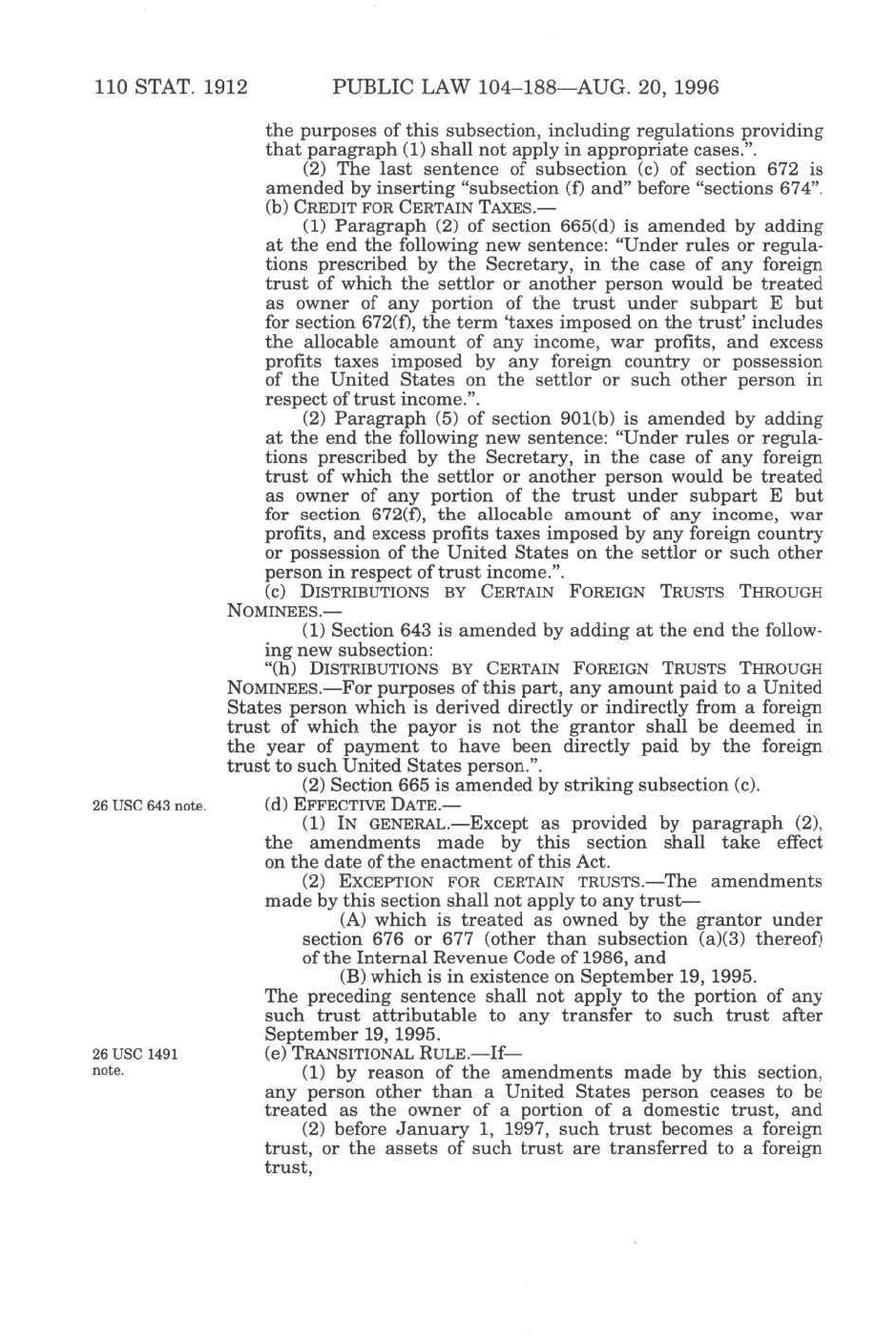 110 STAT. 1912 PUBLIC LAW 104–188—AUG. 20, 1996

the purposes of this subsection, including regulations providing that paragraph (1) shall not apply in appropriate cases.".

(2) The last sentence of subsection (c) of section 672 is amended by inserting "subsection (f) and" before "sections 674".

(b) CREDIT FOR CERTAIN TAXES.—

(1) Paragraph (2) of section 665(d) is amended by adding at the end the following new sentence: "Under rules or regulations prescribed by the Secretary, in the case of any foreign trust of which the settlor or another person would be treated as owner of any portion of the trust under subpart E but for section 672(f), the term 'taxes imposed on the trust' includes the allocable amount of any income, war profits, and excess profits taxes imposed by any foreign country or possession of the United States on the settlor or such other person in respect of trust income.".

(2) Paragraph (5) of section 901(b) is amended by adding at the end the following new sentence: "Under rules or regulations prescribed by the Secretary, in the case of any foreign trust of which the settlor or another person would be treated as owner of any portion of the trust under subpart E but for section 672(f), the allocable amount of any income, war profits, and excess profits taxes imposed by any foreign country or possession of the United States on the settlor or such other person in respect of trust income.".

(c) DISTRIBUTIONS BY CERTAIN FOREIGN TRUSTS THROUGH NOMINEES.—

(1) Section 643 is amended by adding at the end the following new subsection:

"(h) DISTRIBUTIONS BY CERTAIN FOREIGN TRUSTS THROUGH NOMINEES.—For purposes of this part, any amount paid to a United States person which is derived directly or indirectly from a foreign trust of which the payor is not the grantor shall be deemed in the year of payment to have been directly paid by the foreign trust to such United States person.".

(2) Section 665 is amended by striking subsection (c).

26 USC 643 note.

(d) EFFECTIVE DATE.—

(1) IN GENERAL.—Except as provided by paragraph (2), the amendments made by this section shall take effect on the date of the enactment of this Act.

(2) EXCEPTION FOR CERTAIN TRUSTS.—The amendments made by this section shall not apply to any trust—

(A) which is treated as owned by the grantor under section 676 or 677 (other than subsection (a)(3) thereof) of the Internal Revenue Code of 1986, and

(B) which is in existence on September 19, 1995.

The preceding sentence shall not apply to the portion of any such trust attributable to any transfer to such trust after September 19, 1995.

26 USC 1491 note.

(e) TRANSITIONAL RULE.—If—

(1) by reason of the amendments made by this section, any person other than a United States person ceases to be treated as the owner of a portion of a domestic trust, and

(2) before January 1, 1997, such trust becomes a foreign trust, or the assets of such trust are transferred to a foreign trust,